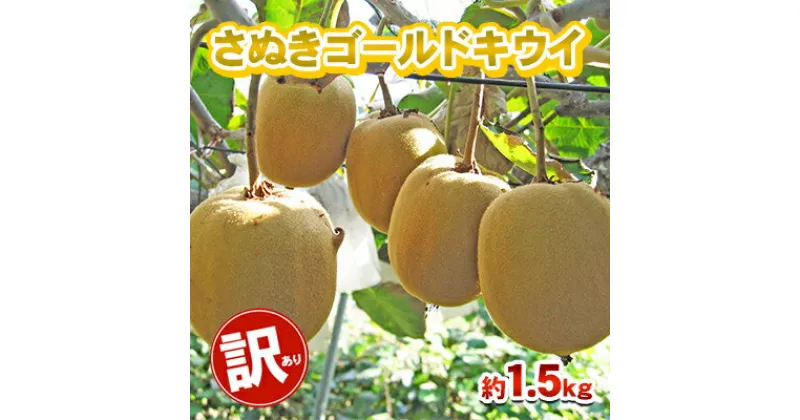 さぬきゴールドキウイ

訳あり

約1.5kg